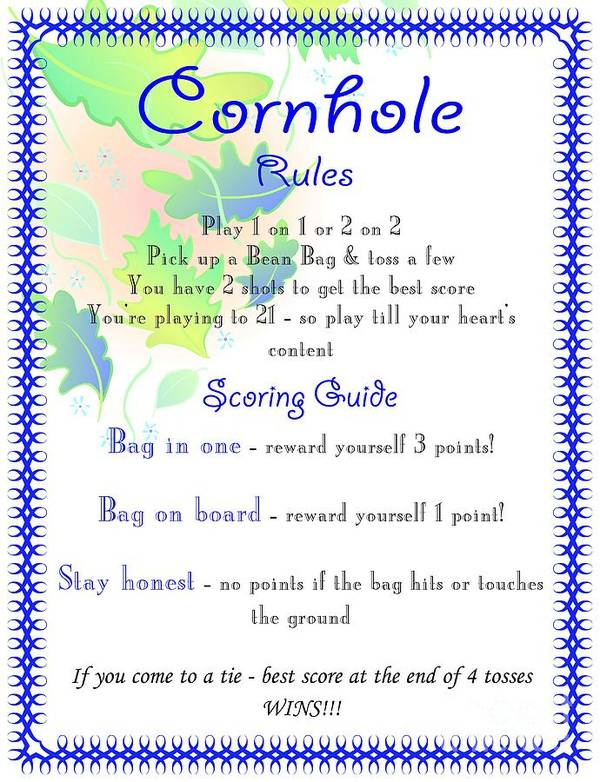 Cornhole

Rules

Play 1 on 1 or 2 on 2
Pick up a Bean Bag & toss a few
You have 2 shots to get the best score
You're playing to 21 - so play till your heart's content

Scoring Guide

Bag in one - reward yourself 3 points!

Bag on board - reward yourself 1 point!

Stay honest - no points if the bag hits or touches the ground

If you come to a tie - best score at the end of 4 tosses WINS!!!